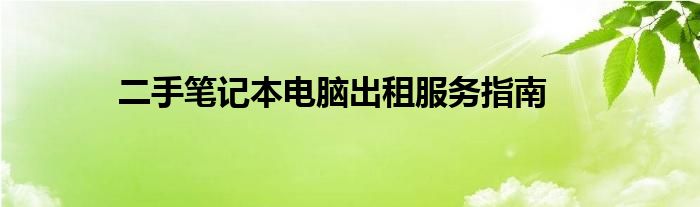 二手笔记本电脑出租服务指南